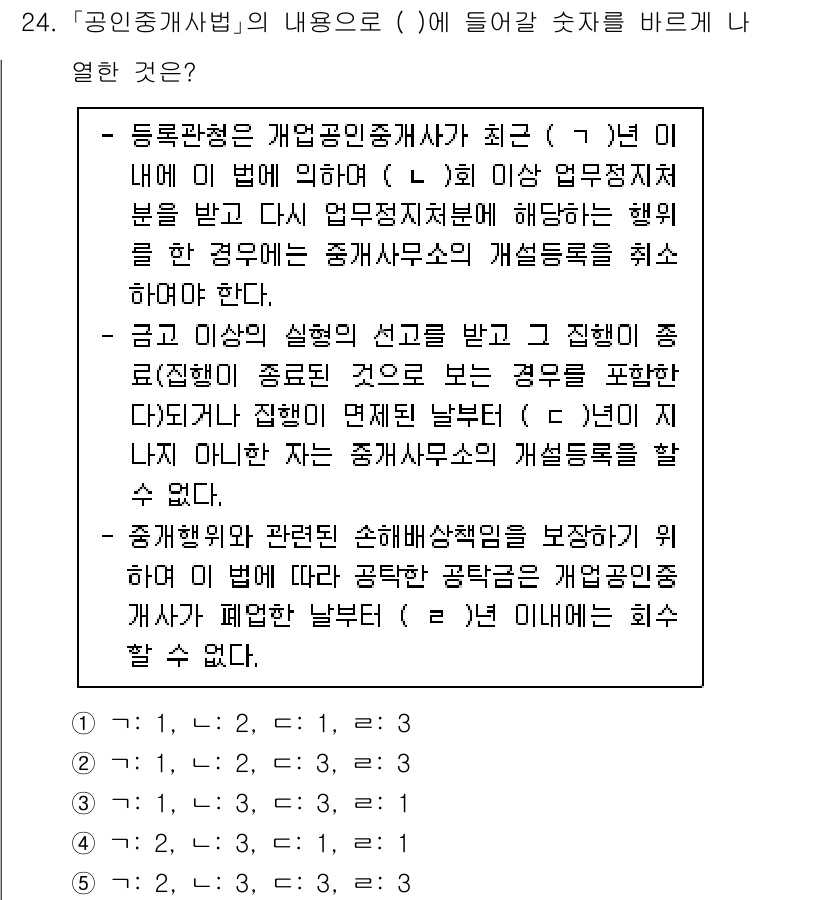 24. 「공인중개사법」의 내용으로 ( )에 들어갈 숫자를 바르게 나열한 것은?

- 등록관청은 개업공인중개사가 최근 ( ㄱ )년 이내에 이 법에 의하여 ( ㄴ )회 이상 업무정지처분을 받고 다시 업무정지처분에 해당하는 행위를 한 경우에는 중개사무소의 개설등록을 취소하여야 한다.
- 금고 이상의 실형의 선고를 받고 그 집행이 종료(집행이 종료된 것으로 보는 경우를 포함한다)되거나 집행이 면제된 날부터 ( ㄷ )년이 지나지 아니한 자는 중개사무소의 개설등록을 할 수 없다.
- 중개행위와 관련된 손해배상책임을 보장하기 위하여 이 법에 따라 공탁한 공탁금은 개업공인중개사가 폐업한 날부터 ( ㄹ )년 이내에는 회수할 수 없다.

① ㄱ: 1, ㄴ: 2, ㄷ: 1, ㄹ: 3
② ㄱ: 1, ㄴ: 2, ㄷ: 3, ㄹ: 3
③ ㄱ: 1, ㄴ: 3, ㄷ: 3, ㄹ: 1
④ ㄱ: 2, ㄴ: 3, ㄷ: 1, ㄹ: 1
⑤ ㄱ: 2, ㄴ: 3, ㄷ: 3, ㄹ: 3